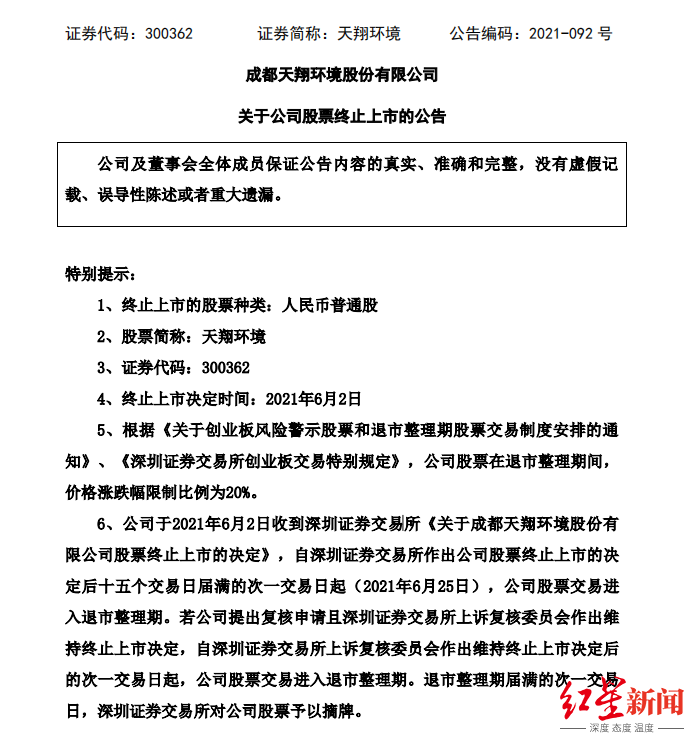 证券代码：300362　　　证券简称：天翔环境　　　公告编码：2021-092 号

成都天翔环境股份有限公司

关于公司股票终止上市的公告

公司及董事会全体成员保证公告内容的真实、准确和完整，没有虚假记载、误导性陈述或者重大遗漏。

特别提示：

1、终止上市的股票种类：人民币普通股

2、股票简称：天翔环境

3、证券代码：300362

4、终止上市决定时间：2021年6月2日

5、根据《关于创业板风险警示股票和退市整理期股票交易制度安排的通知》、《深圳证券交易所创业板交易特别规定》，公司股票在退市整理期间，价格涨跌幅限制比例为20%。

6、公司于2021年6月2日收到深圳证券交易所《关于成都天翔环境股份有限公司股票终止上市的决定》，自深圳证券交易所作出公司股票终止上市的决定后十五个交易日届满的次一交易日起（2021年6月25日），公司股票交易进入退市整理期。若公司提出复核申请且深圳证券交易所上诉复核委员会作出维持终止上市决定，自深圳证券交易所上诉复核委员会作出维持终止上市决定后的次一交易日起，公司股票交易进入退市整理期。退市整理期届满的次一交易日，深圳证券交易所对公司股票予以摘牌。

红星新闻
深度 态度 温度